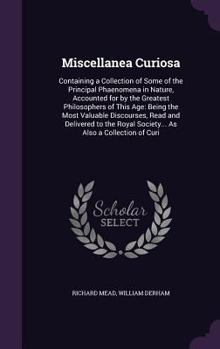 Miscellanea Curiosa

Containing a Collection of Some of the Principal Phaenomena in Nature, Accounted for by the Greatest Philosophers of This Age: Being the Most Valuable Discourses, Read and Delivered to the Royal Society... As Also a Collection of Curi

Scholar SELECT

RICHARD MEAD, WILLIAM DERHAM